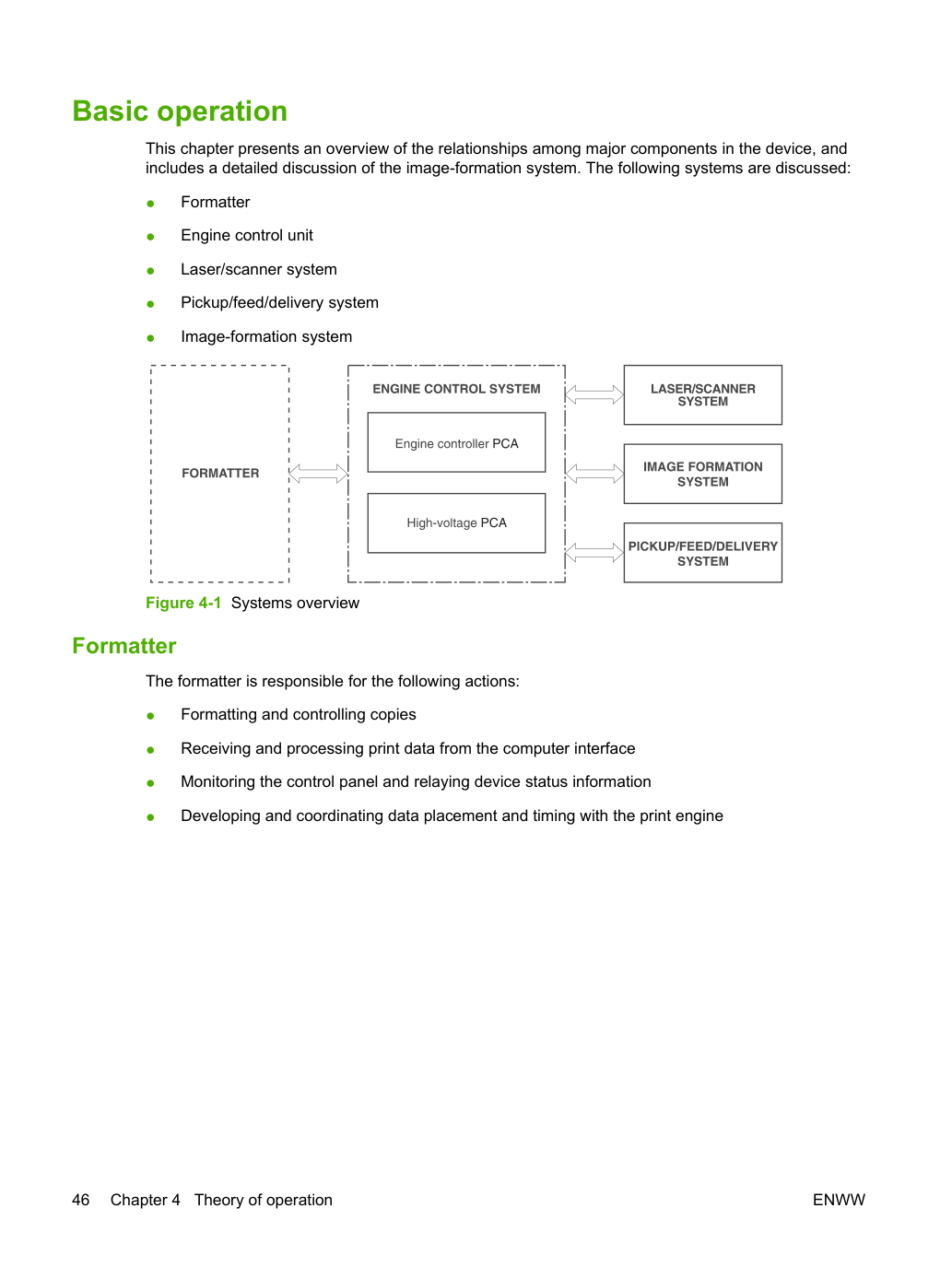 Basic operation

This chapter presents an overview of the relationships among major components in the device, and includes a detailed discussion of the image-formation system. The following systems are discussed:

• Formatter
• Engine control unit
• Laser/scanner system
• Pickup/feed/delivery system
• Image-formation system

FORMATTER

ENGINE CONTROL SYSTEM

Engine controller PCA

High-voltage PCA

LASER/SCANNER SYSTEM

IMAGE FORMATION SYSTEM

PICKUP/FEED/DELIVERY SYSTEM

Figure 4-1 Systems overview

Formatter

The formatter is responsible for the following actions:

• Formatting and controlling copies
• Receiving and processing print data from the computer interface
• Monitoring the control panel and relaying device status information
• Developing and coordinating data placement and timing with the print engine

46 Chapter 4 Theory of operation

ENWW